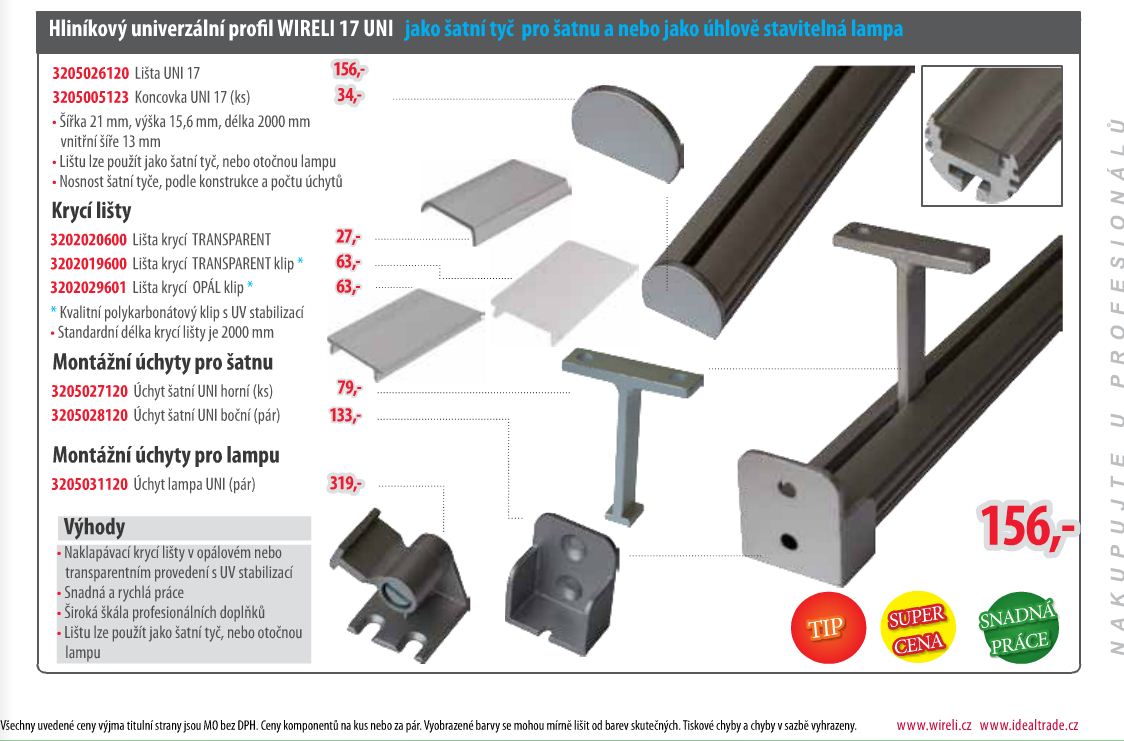 Hliníkový univerzální profil WIRELI 17 UNI jako šatní tyč pro šatnu a nebo jako úhlově stavitelná lampa

3205026120 Lišta UNI 17 156,-
3205005123 Koncovka UNI 17 (ks) 34,-
• Šířka 21 mm, výška 15,6 mm, délka 2000 mm vnitřní šíře 13 mm
• Lištu lze použít jako šatní tyč, nebo otočnou lampu
• Nosnost šatní tyče, podle konstrukce a počtu úchytů

Krycí lišty
3202020600 Lišta krycí TRANSPARENT 27,-
3202019600 Lišta krycí TRANSPARENT klip * 63,-
3202029601 Lišta krycí OPÁL klip * 63,-
* Kvalitní polykarbonátový klip s UV stabilizací
• Standardní délka krycí lišty je 2000 mm

Montážní úchyty pro šatnu
3205027120 Úchyt šatní UNI horní (ks) 79,-
3205028120 Úchyt šatní UNI boční (pár) 133,-

Montážní úchyty pro lampu
3205031120 Úchyt lampa UNI (pár) 319,-

Výhody
• Naklapávací krycí lišty v opálovém nebo transparentním provedení s UV stabilizací
• Snadná a rychlá práce
• Široká škála profesionálních doplňků
• Lištu lze použít jako šatní tyč, nebo otočnou lampu

156,-

TIP
SUPER CENA
SNADNÁ PRÁCE

NAKUPUJTE U PROFESIONÁLŮ

Všechny uvedené ceny výjma titulní strany jsou MO bez DPH. Ceny komponentů na kus nebo za pár. Vyobrazené barvy se mohou mírně lišit od barev skutečných. Tiskové chyby a chyby v sazbě vyhrazeny. www.wireli.cz www.idealtrade.cz